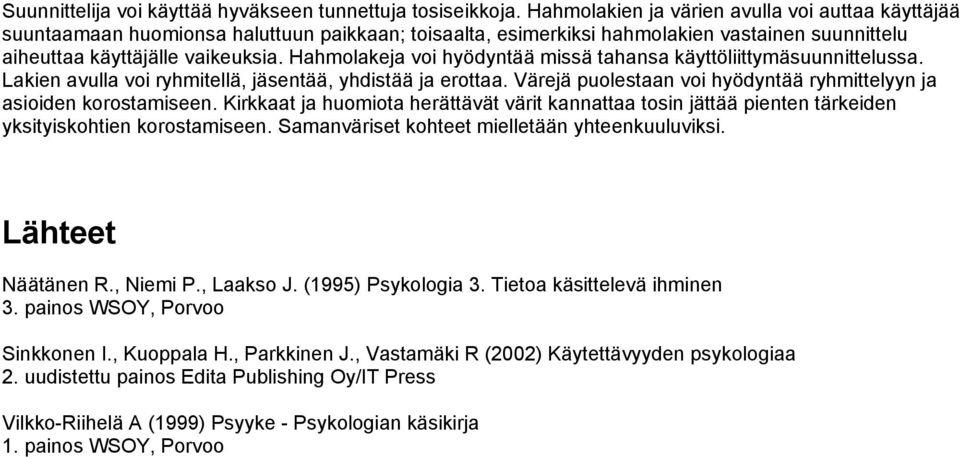 Suunnittelija voi käyttää hyväkseen tunnettuja tosiseikkoja. Hahmolakien ja värien avulla voi auttaa käyttäjää suuntaamaan huomionsa haluttuun paikkaan; toisaalta, esimerkiksi hahmolakien vastainen suunnittelu aiheuttaa käyttäjälle vaikeuksia. Hahmolakeja voi hyödyntää missä tahansa käyttöliittymäsuunnittelussa. Lakien avulla voi ryhmitellä, jäsentää, yhdistää ja erottaa. Värejä puolestaan voi hyödyntää ryhmittelyyn ja asioiden korostamiseen. Kirkkaat ja huomiota herättävät värit kannattaa tosin jättää pienten tärkeiden yksityiskohtien korostamiseen. Samanväriset kohteet mielletään yhteenkuuluviksi.

Lähteet

Näätänen R., Niemi P., Laakso J. (1995) Psykologia 3. Tietoa käsittelevä ihminen
3. painos WSOY, Porvoo

Sinkkonen I., Kuoppala H., Parkkinen J., Vastamäki R (2002) Käytettävyyden psykologiaa
2. uudistettu painos Edita Publishing Oy/IT Press

Vilkko-Riihelä A (1999) Psyyke - Psykologian käsikirja
1. painos WSOY, Porvoo